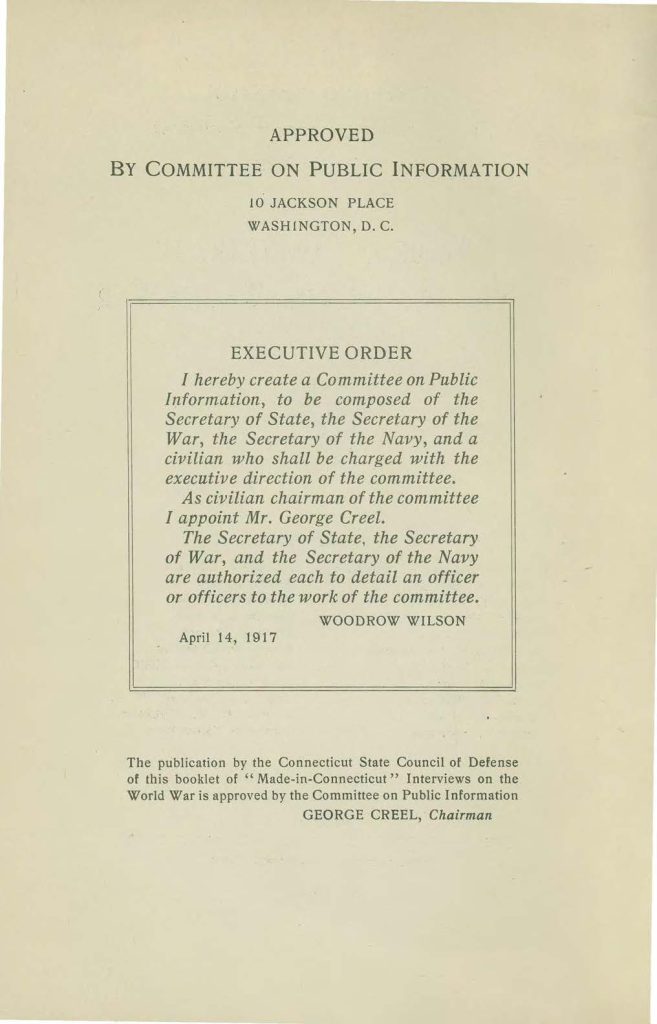 APPROVED

BY COMMITTEE ON PUBLIC INFORMATION

10 JACKSON PLACE
WASHINGTON, D. C.

EXECUTIVE ORDER

I hereby create a Committee on Public Information, to be composed of the Secretary of State, the Secretary of the War, the Secretary of the Navy, and a civilian who shall be charged with the executive direction of the committee.

As civilian chairman of the committee I appoint Mr. George Creel.

The Secretary of State, the Secretary of War, and the Secretary of the Navy are authorized each to detail an officer or officers to the work of the committee.

WOODROW WILSON

April 14, 1917

The publication by the Connecticut State Council of Defense of this booklet of "Made-in-Connecticut" Interviews on the World War is approved by the Committee on Public Information
GEORGE CREEL, Chairman